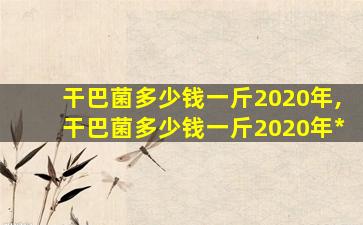 干巴菌多少钱一斤2020年，干巴菌多少钱一斤2020年*